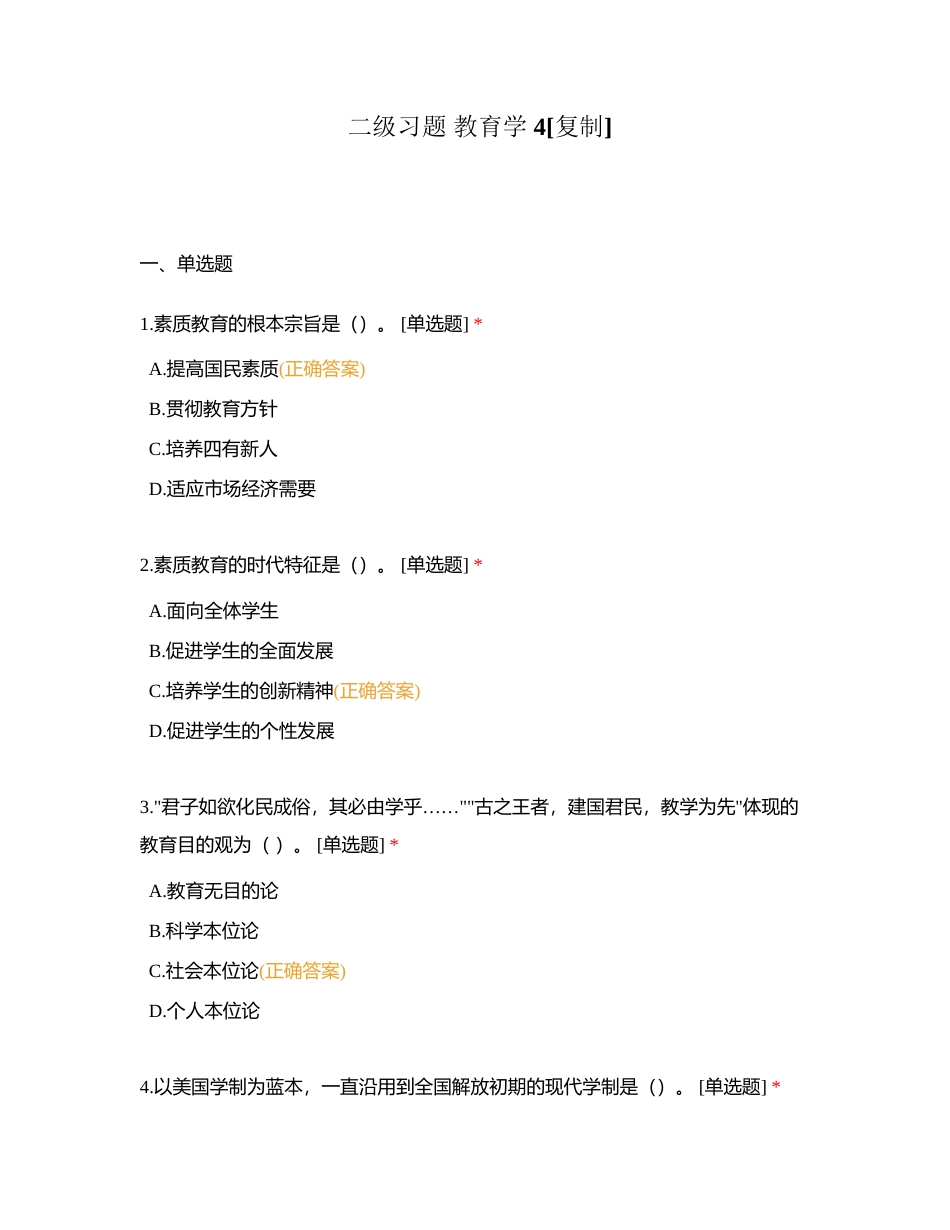 二级习题 教育学 4[复制]

一、单选题

1.素质教育的根本宗旨是（）。 [单选题] *

A.提高国民素质(正确答案)

B.贯彻教育方针

C.培养四有新人

D.适应市场经济需要

2.素质教育的时代特征是（）。 [单选题] *

A.面向全体学生

B.促进学生的全面发展

C.培养学生的创新精神(正确答案)

D.促进学生的个性发展

3."君子如欲化民成俗，其必由学乎……""古之王者，建国君民，教学为先"体现的教育目的观为（ ）。 [单选题] *

A.教育无目的论

B.科学本位论

C.社会本位论(正确答案)

D.个人本位论

4.以美国学制为蓝本，一直沿用到全国解放初期的现代学制是（）。 [单选题] *